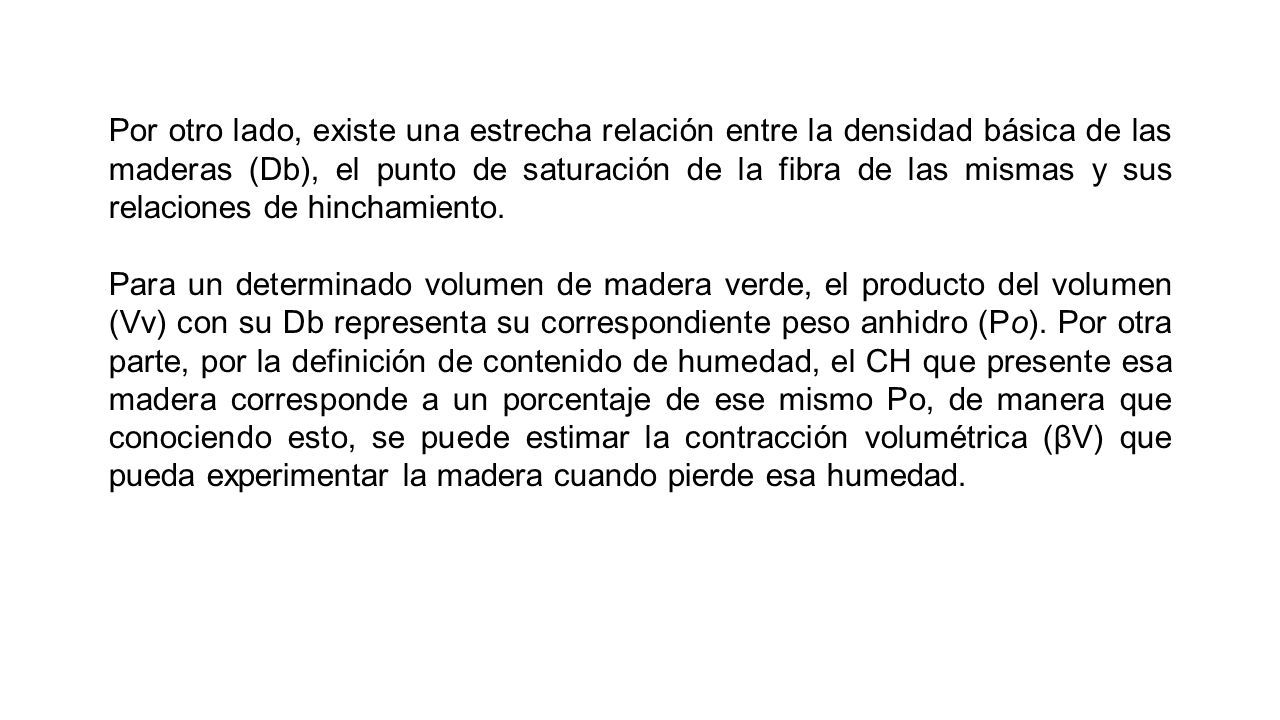 Por otro lado, existe una estrecha relación entre la densidad básica de las maderas (Db), el punto de saturación de la fibra de las mismas y sus relaciones de hinchamiento.

Para un determinado volumen de madera verde, el producto del volumen (Vv) con su Db representa su correspondiente peso anhidro (Po). Por otra parte, por la definición de contenido de humedad, el CH que presente esa madera corresponde a un porcentaje de ese mismo Po, de manera que conociendo esto, se puede estimar la contracción volumétrica (βV) que pueda experimentar la madera cuando pierde esa humedad.